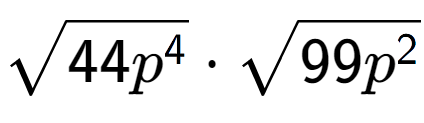 $\sqrt{44p^4} \cdot \sqrt{99p^2}$